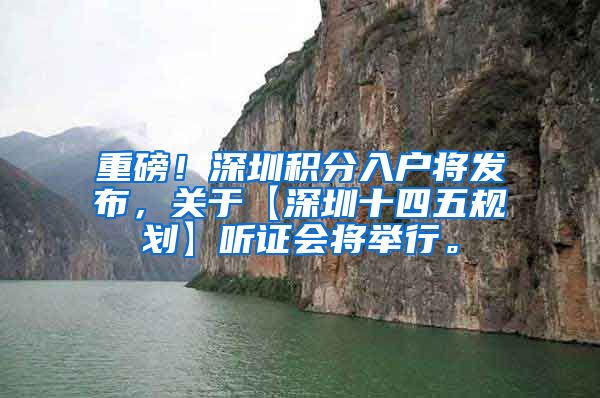 重磅！深圳积分入户将发布，关于【深圳十四五规划】听证会将举行。